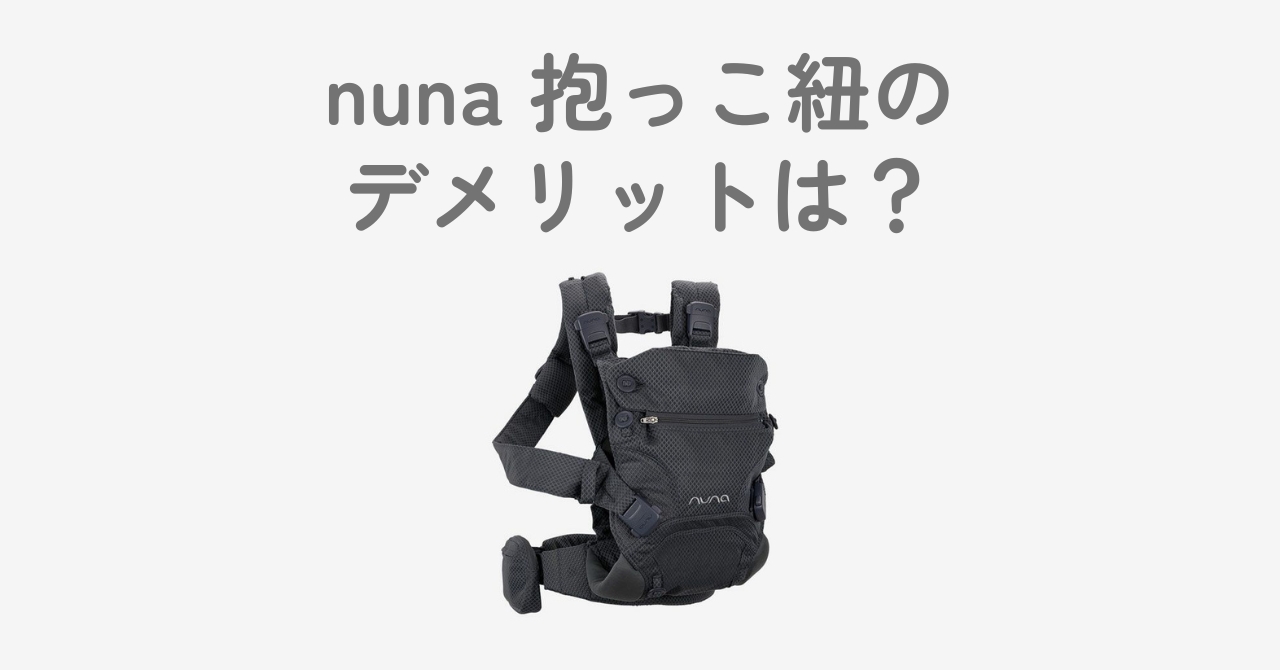 nuna 抱っこ紐の
デメリットは？

nuna